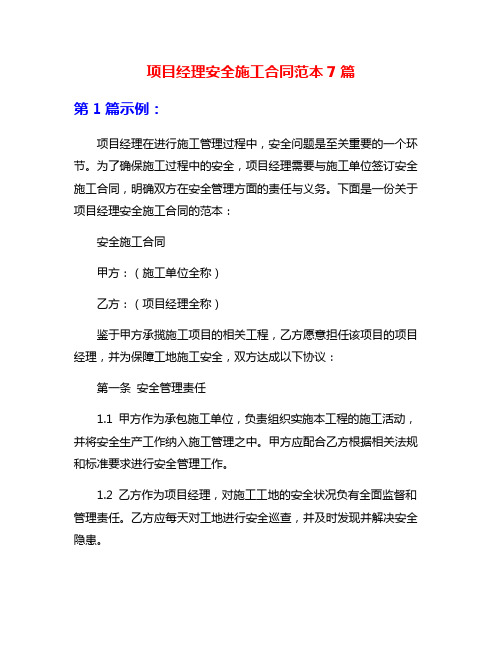 项目经理安全施工合同范本 7 篇

第 1 篇示例：

项目经理在进行施工管理过程中，安全问题是至关重要的一个环节。为了确保施工过程中的安全，项目经理需要与施工单位签订安全施工合同，明确双方在安全管理方面的责任与义务。下面是一份关于项目经理安全施工合同的范本：

安全施工合同

甲方：（施工单位全称）

乙方：（项目经理全称）

鉴于甲方承揽施工项目的相关工程，乙方愿意担任该项目的项目经理，并为保障工地施工安全，双方达成以下协议：

第一条 安全管理责任

1.1 甲方作为承包施工单位，负责组织实施本工程的施工活动，并将安全生产工作纳入施工管理之中。甲方应配合乙方根据相关法规和标准要求进行安全管理工作。

1.2 乙方作为项目经理，对施工工地的安全状况负有全面监督和管理责任。乙方应每天对工地进行安全巡查，并及时发现并解决安全隐患。